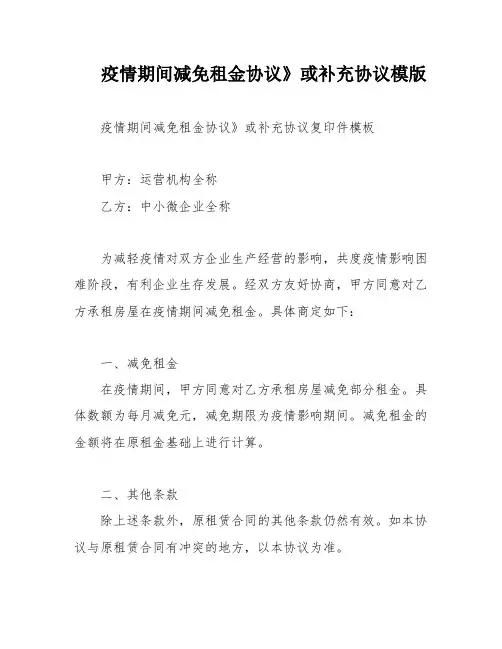 疫情期间减免租金协议》或补充协议模版

疫情期间减免租金协议》或补充协议复印件模板

甲方：运营机构全称

乙方：中小微企业全称

为减轻疫情对双方企业生产经营的影响，共度疫情影响困难阶段，有利企业生存发展。经双方友好协商，甲方同意对乙方承租房屋在疫情期间减免租金。具体商定如下：

一、减免租金

在疫情期间，甲方同意对乙方承租房屋减免部分租金。具体数额为每月减免元，减免期限为疫情影响期间。减免租金的金额将在原租金基础上进行计算。

二、其他条款

除上述条款外，原租赁合同的其他条款仍然有效。如本协议与原租赁合同有冲突的地方，以本协议为准。